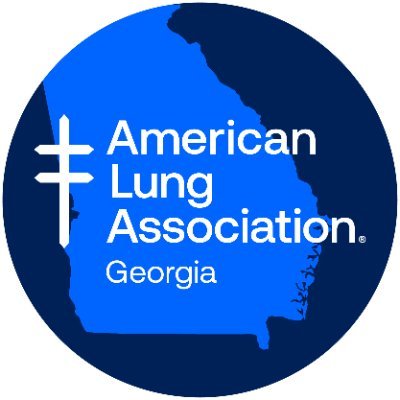 American
Lung
Association®
Georgia